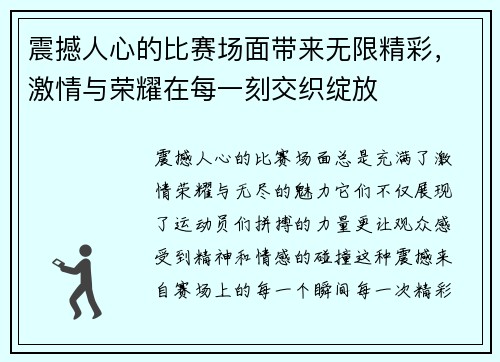 震撼人心的比赛场面带来无限精彩，激情与荣耀在每一刻交织绽放

震撼人心的比赛场面总是充满了激情荣耀与无尽的魅力它们不仅展现了运动员们拼搏的力量更让观众感受到精神和情感的碰撞这种震撼来自赛场上的每一个瞬间每一次精彩